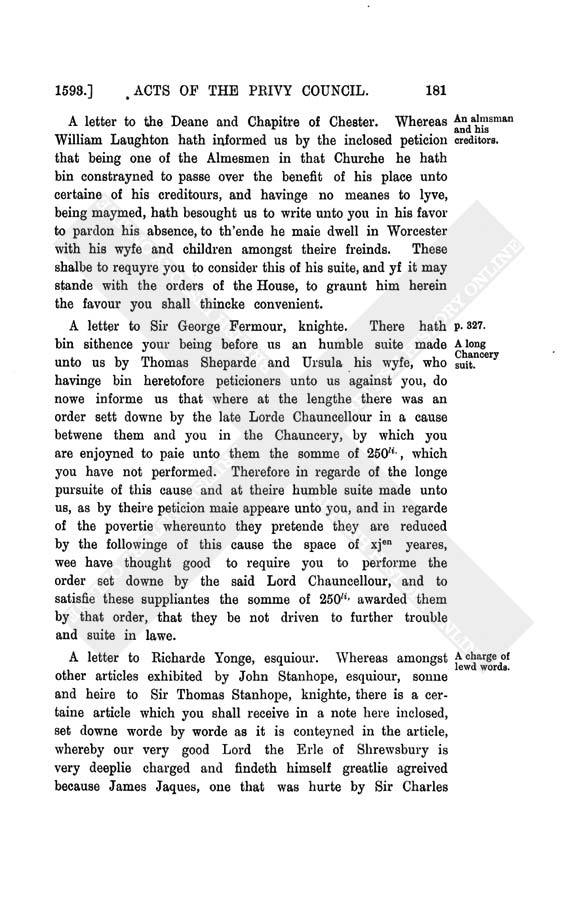 1593.] ACTS OF THE PRIVY COUNCIL. 181

A letter to the Deane and Chapitre of Chester. Whereas William Laughton hath informed us by the inclosed peticion that being one of the Almesmen in that Churche he hath bin constrayned to passe over the benefit of his place unto certaine of his creditours, and havinge no meanes to lyve, being maymed, hath besought us to write unto you in his favor to pardon his absence, to th'ende he maie dwell in Worcester with his wyfe and children amongst theire freinds. These shalbe to requyre you to consider this of his suite, and yf it may stande with the orders of the House, to graunt him herein the favour you shall thincke convenient.

An almsman and his creditors.

A letter to Sir George Fermour, knighte. There hath bin sithence your being before us an humble suite made unto us by Thomas Sheparde and Ursula his wyfe, who havinge bin heretofore peticioners unto us against you, do nowe informe us that where at the lengthe there was an order sett downe by the late Lorde Chauncellour in a cause betwene them and you in the Chauncery, by which you are enjoyned to paie unto them the somme of $250^{li.}$, which you have not performed. Therefore in regarde of the longe pursuite of this cause and at theire humble suite made unto us, as by theire peticion maie appeare unto you, and in regarde of the povertie whereunto they pretende they are reduced by the followinge of this cause the space of $xj^{en}$ yeares, wee have thought good to require you to performe the order set downe by the said Lord Chauncellour, and to satisfie these suppliantes the somme of $250^{li.}$ awarded them by that order, that they be not driven to further trouble and suite in lawe.

p. 327.
A long Chancery suit.

A letter to Richarde Yonge, esquiour. Whereas amongst other articles exhibited by John Stanhope, esquiour, sonne and heire to Sir Thomas Stanhope, knighte, there is a certaine article which you shall receive in a note here inclosed, set downe worde by worde as it is conteyned in the article, whereby our very good Lord the Erle of Shrewsbury is very deeplie charged and findeth himself greatlie agreived because James Jaques, one that was hurte by Sir Charles

A charge of lewd words.